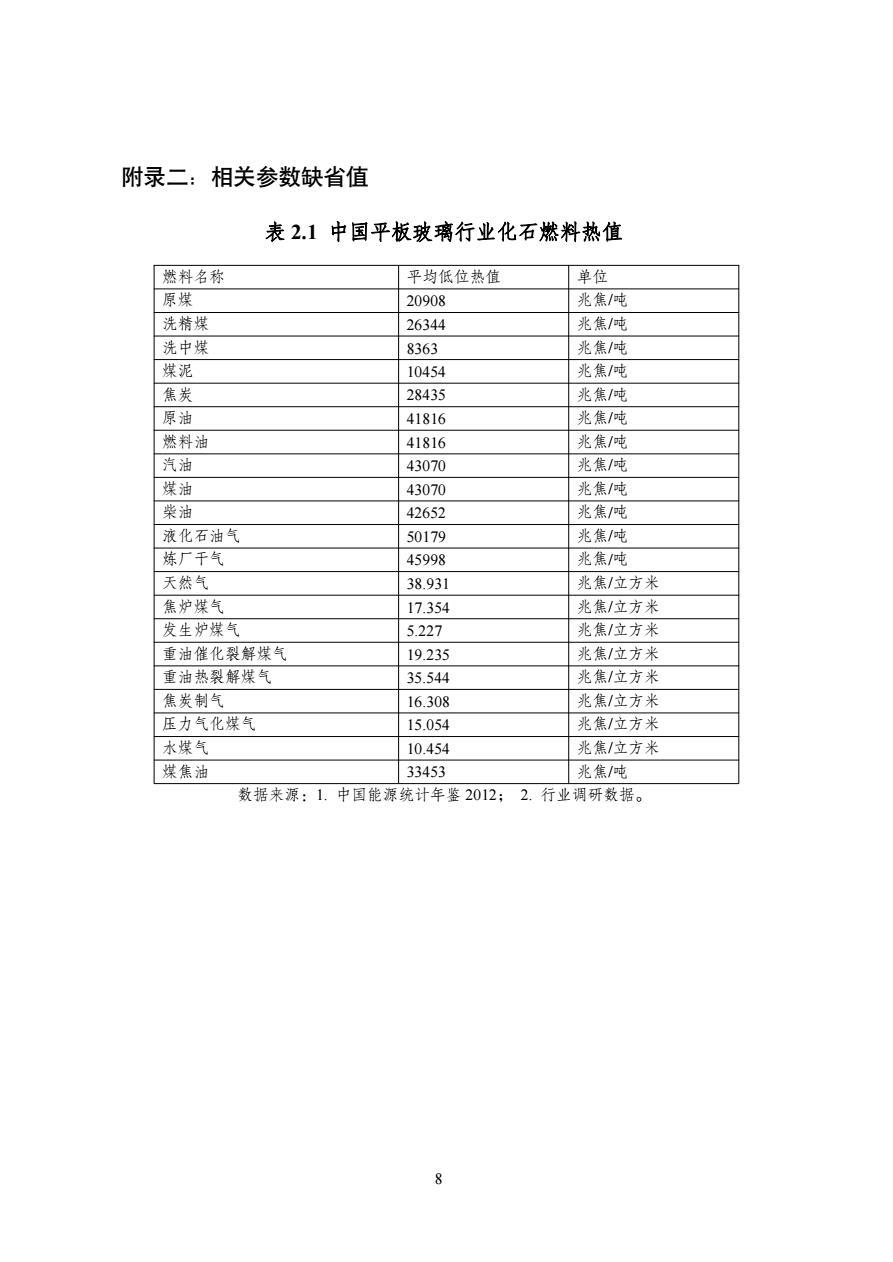 附录二：相关参数缺省值

表 2.1 中国平板玻璃行业化石燃料热值

| 燃料名称 | 平均低位热值 | 单位 |
|---|---|---|
| 原煤 | 20908 | 兆焦/吨 |
| 洗精煤 | 26344 | 兆焦/吨 |
| 洗中煤 | 8363 | 兆焦/吨 |
| 煤泥 | 10454 | 兆焦/吨 |
| 焦炭 | 28435 | 兆焦/吨 |
| 原油 | 41816 | 兆焦/吨 |
| 燃料油 | 41816 | 兆焦/吨 |
| 汽油 | 43070 | 兆焦/吨 |
| 煤油 | 43070 | 兆焦/吨 |
| 柴油 | 42652 | 兆焦/吨 |
| 液化石油气 | 50179 | 兆焦/吨 |
| 炼厂干气 | 45998 | 兆焦/吨 |
| 天然气 | 38.931 | 兆焦/立方米 |
| 焦炉煤气 | 17.354 | 兆焦/立方米 |
| 发生炉煤气 | 5.227 | 兆焦/立方米 |
| 重油催化裂解煤气 | 19.235 | 兆焦/立方米 |
| 重油热裂解煤气 | 35.544 | 兆焦/立方米 |
| 焦炭制气 | 16.308 | 兆焦/立方米 |
| 压力气化煤气 | 15.054 | 兆焦/立方米 |
| 水煤气 | 10.454 | 兆焦/立方米 |
| 煤焦油 | 33453 | 兆焦/吨 |

数据来源：1. 中国能源统计年鉴 2012； 2. 行业调研数据。

8